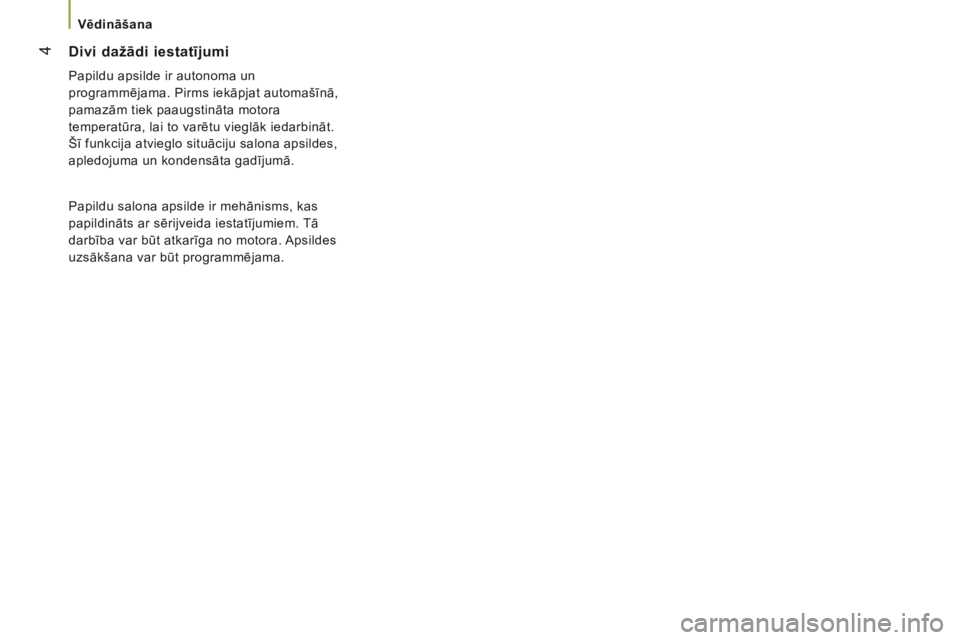 Vēdināšana

4

Divi dažādi iestatījumi

Papildu apsilde ir autonoma un programmējama. Pirms iekāpjat automašīnā, pamazām tiek paaugstināta motora temperatūra, lai to varētu vieglāk iedarbināt. Šī funkcija atvieglo situāciju salona apsildes, apledojuma un kondensāta gadījumā.

Papildu salona apsilde ir mehānisms, kas papildināts ar sērijveida iestatījumiem. Tā darbība var būt atkarīga no motora. Apsildes uzsākšana var būt programmējama.

carmanualsonline.info